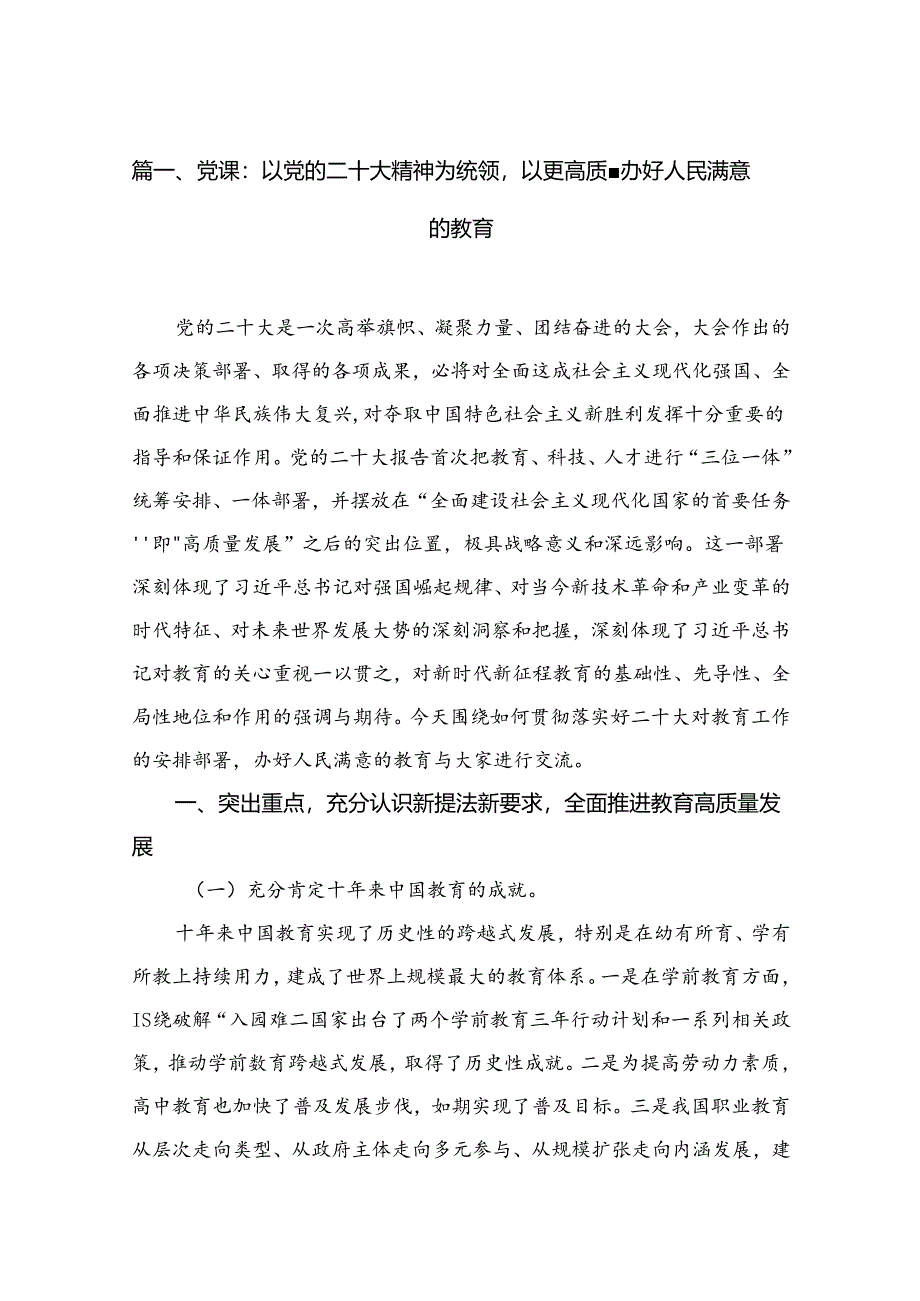 篇一、党课：以党的二十大精神为统领，以更高质■办好人民满意的教育

党的二十大是一次高举旗帜、凝聚力量、团结奋进的大会，大会作出的各项决策部署、取得的各项成果，必将对全面这成社会主义现代化强国、全面推进中华民族伟大复兴，对夺取中国特色社会主义新胜利发挥十分重要的指导和保证作用。党的二十大报告首次把教育、科技、人才进行“三位一体”统筹安排、一体部署，并摆放在“全面建设社会主义现代化国家的首要任务''即"高质量发展”之后的突出位置，极具战略意义和深远影响。这一部署深刻体现了习近平总书记对强国崛起规律、对当今新技术革命和产业变革的时代特征、对未来世界发展大势的深刻洞察和把握，深刻体现了习近平总书记对教育的关心重视一以贯之，对新时代新征程教育的基础性、先导性、全局性地位和作用的强调与期待。今天围绕如何贯彻落实好二十大对教育工作的安排部署，办好人民满意的教育与大家进行交流。

一、突出重点，充分认识新提法新要求，全面推进教育高质量发展

（一）充分肯定十年来中国教育的成就。

十年来中国教育实现了历史性的跨越式发展，特别是在幼有所育、学有所教上持续用力，建成了世界上规模最大的教育体系。一是在学前教育方面，IS绕破解“入园难二国家出台了两个学前教育三年行动计划和一系列相关政策，推动学前数育跨越式发展，取得了历史性成就。二是为提高劳动力素质，高中教育也加快了普及发展步伐，如期实现了普及目标。三是我国职业教育从层次走向类型、从政府主体走向多元参与、从规模扩张走向内涵发展，建